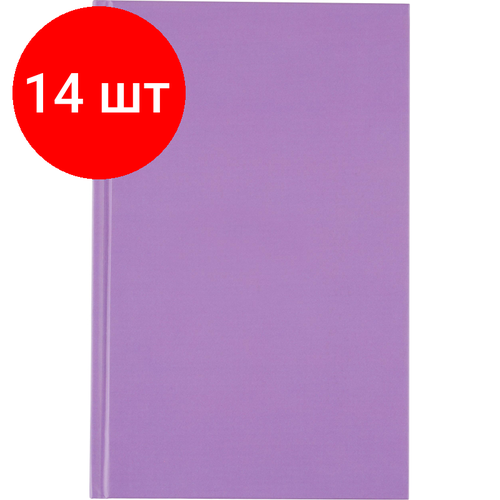 14 шт